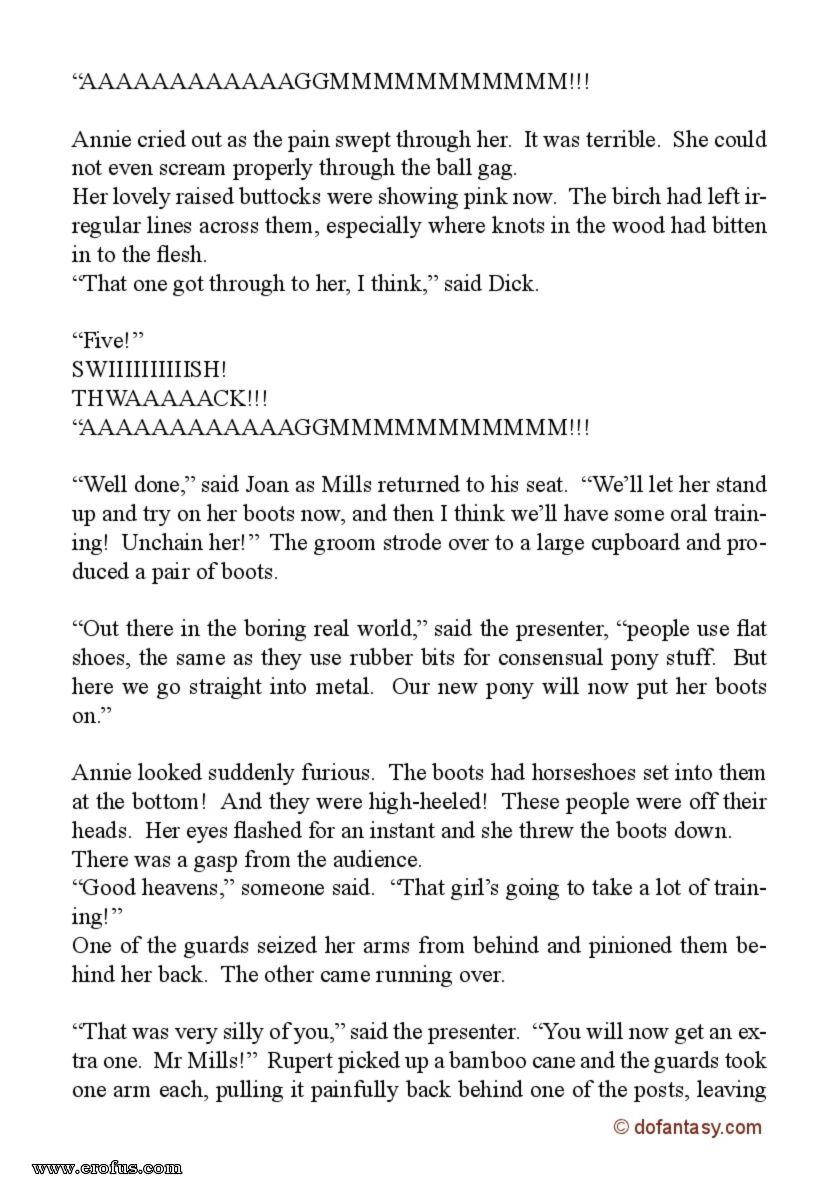 “AAAAAAAAAAAAGGMMMMMMMMMMM!!!

Annie cried out as the pain swept through her. It was terrible. She could not even scream properly through the ball gag.
Her lovely raised buttocks were showing pink now. The birch had left irregular lines across them, especially where knots in the wood had bitten in to the flesh.
“That one got through to her, I think,” said Dick.

“Five!”
SWIIIIIIIIIISH!
THWAAAAACK!!!
“AAAAAAAAAAAAGGMMMMMMMMMMM!!!

“Well done,” said Joan as Mills returned to his seat. “We’ll let her stand up and try on her boots now, and then I think we’ll have some oral training! Unchain her!” The groom strode over to a large cupboard and produced a pair of boots.

“Out there in the boring real world,” said the presenter, “people use flat shoes, the same as they use rubber bits for consensual pony stuff. But here we go straight into metal. Our new pony will now put her boots on.”

Annie looked suddenly furious. The boots had horseshoes set into them at the bottom! And they were high-heeled! These people were off their heads. Her eyes flashed for an instant and she threw the boots down.
There was a gasp from the audience.
“Good heavens,” someone said. “That girl’s going to take a lot of training!”
One of the guards seized her arms from behind and pinioned them behind her back. The other came running over.

“That was very silly of you,” said the presenter. “You will now get an extra one. Mr Mills!” Rupert picked up a bamboo cane and the guards took one arm each, pulling it painfully back behind one of the posts, leaving

© dofantasy.com

www.erofus.com